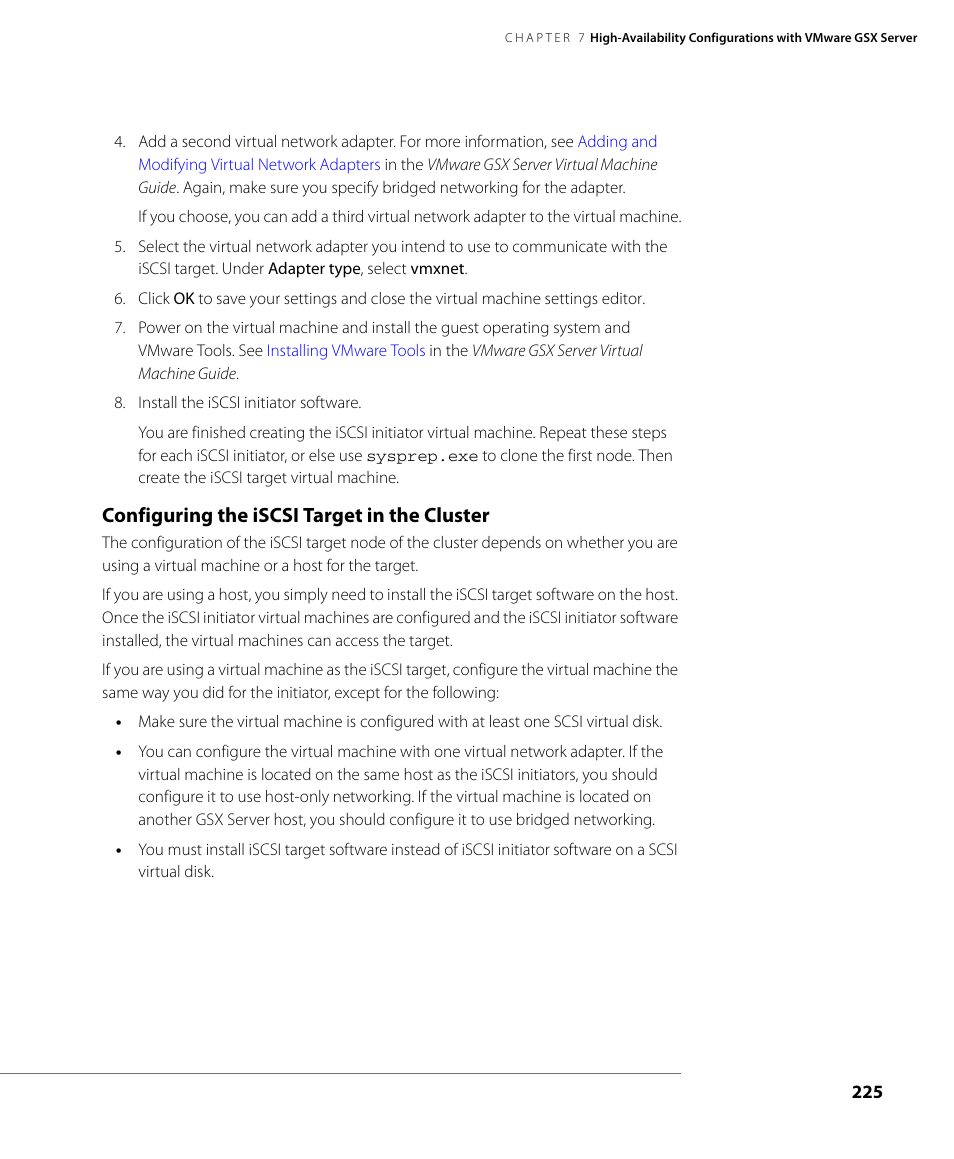 CHAPTER 7 High-Availability Configurations with VMware GSX Server

4. Add a second virtual network adapter. For more information, see Adding and Modifying Virtual Network Adapters in the VMware GSX Server Virtual Machine Guide. Again, make sure you specify bridged networking for the adapter.

If you choose, you can add a third virtual network adapter to the virtual machine.

5. Select the virtual network adapter you intend to use to communicate with the iSCSI target. Under Adapter type, select vmxnet.

6. Click OK to save your settings and close the virtual machine settings editor.

7. Power on the virtual machine and install the guest operating system and VMware Tools. See Installing VMware Tools in the VMware GSX Server Virtual Machine Guide.

8. Install the iSCSI initiator software.

You are finished creating the iSCSI initiator virtual machine. Repeat these steps for each iSCSI initiator, or else use sysprep.exe to clone the first node. Then create the iSCSI target virtual machine.

Configuring the iSCSI Target in the Cluster

The configuration of the iSCSI target node of the cluster depends on whether you are using a virtual machine or a host for the target.

If you are using a host, you simply need to install the iSCSI target software on the host. Once the iSCSI initiator virtual machines are configured and the iSCSI initiator software installed, the virtual machines can access the target.

If you are using a virtual machine as the iSCSI target, configure the virtual machine the same way you did for the initiator, except for the following:

• Make sure the virtual machine is configured with at least one SCSI virtual disk.

• You can configure the virtual machine with one virtual network adapter. If the virtual machine is located on the same host as the iSCSI initiators, you should configure it to use host-only networking. If the virtual machine is located on another GSX Server host, you should configure it to use bridged networking.

• You must install iSCSI target software instead of iSCSI initiator software on a SCSI virtual disk.

225